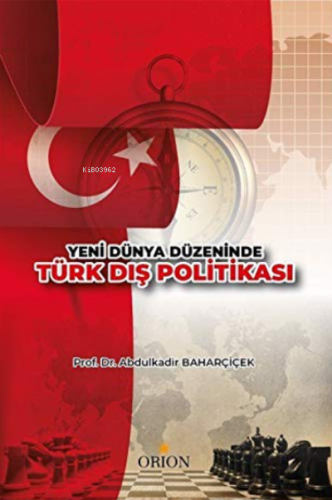 KiB03962

NE
E

YENİ DÜNYA DÜZENİNDE
TÜRK DIŞ POLİTİKASI

Prof. Dr. Abdulkadir BAHARÇİÇEK

ORION